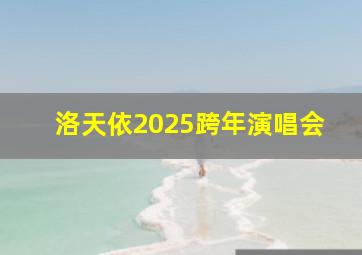 洛天依2025跨年演唱会